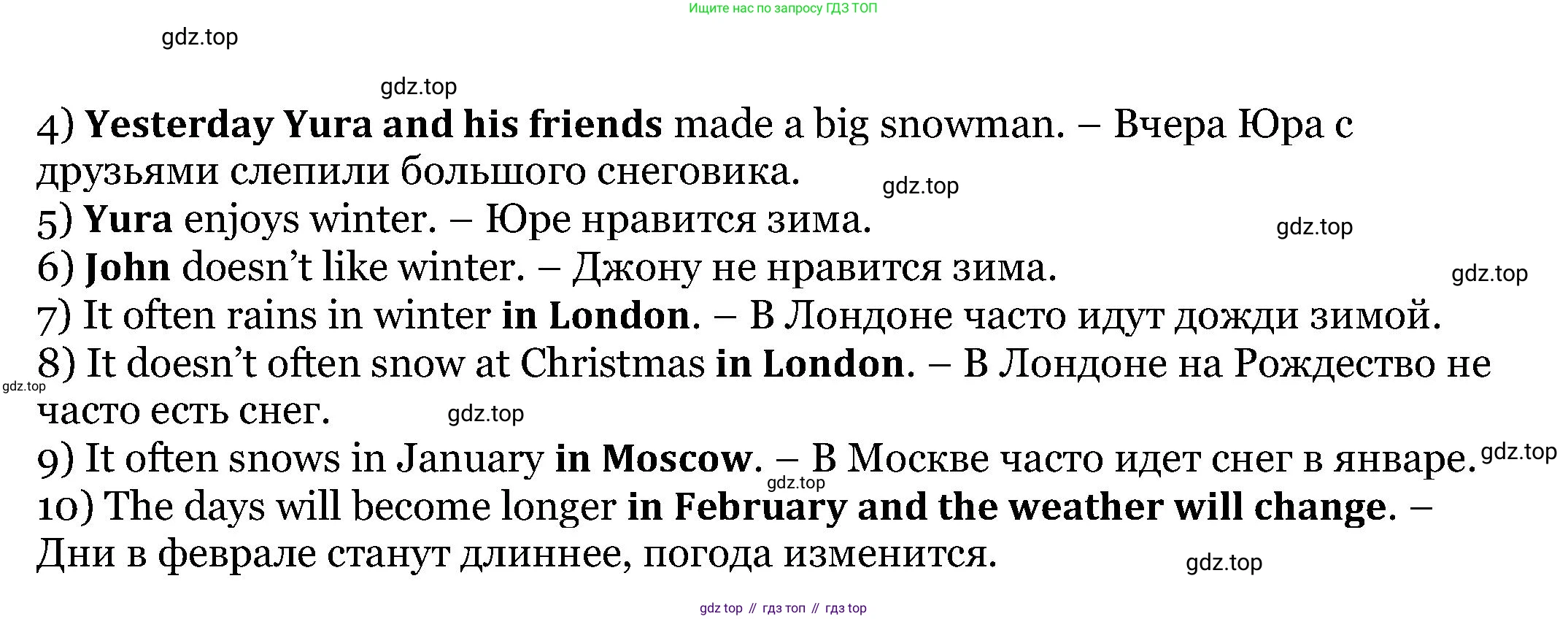 Ищите нас по запросу ГДЗ ТОП

4) Yesterday Yura and his friends made a big snowman. – Вчера Юра с друзьями слепили большого снеговика.
5) Yura enjoys winter. – Юре нравится зима.
6) John doesn't like winter. – Джону не нравится зима.
7) It often rains in winter in London. – В Лондоне часто идут дожди зимой.
8) It doesn't often snow at Christmas in London. – В Лондоне на Рождество не часто есть снег.
9) It often snows in January in Moscow. – В Москве часто идет снег в январе.
10) The days will become longer in February and the weather will change. – Дни в феврале станут длиннее, погода изменится.

gdz top // гдз топ // гдз top

gdz.top